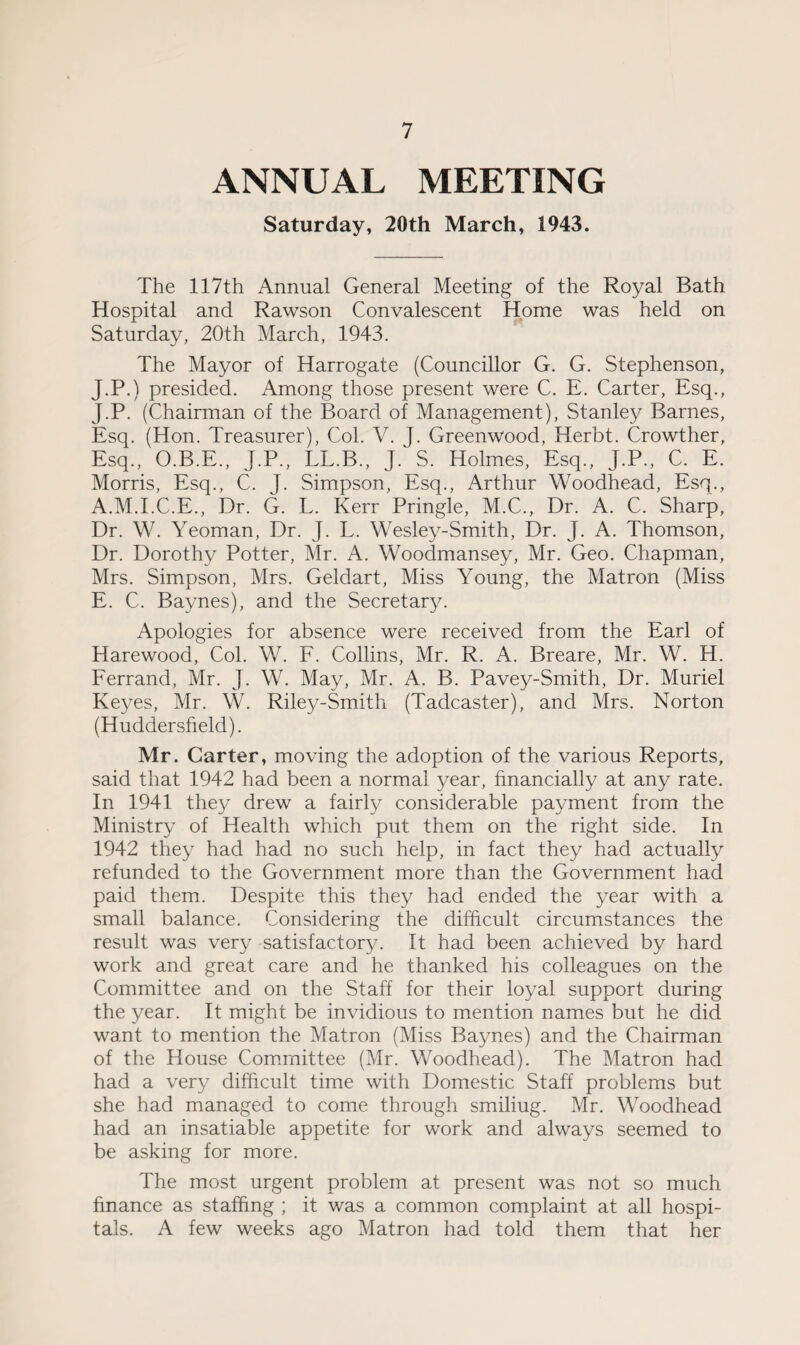 7

ANNUAL MEETING

Saturday, 20th March, 1943.

The 117th Annual General Meeting of the Royal Bath Hospital and Rawson Convalescent Home was held on Saturday, 20th March, 1943.

The Mayor of Harrogate (Councillor G. G. Stephenson, J.P.) presided. Among those present were C. E. Carter, Esq., J.P. (Chairman of the Board of Management), Stanley Barnes, Esq. (Hon. Treasurer), Col. V. J. Greenwood, Herbt. Crowther, Esq., O.B.E., J.P., LL.B., J. S. Holmes, Esq., J.P., C. E. Morris, Esq., C. J. Simpson, Esq., Arthur Woodhead, Esq., A.M.I.C.E., Dr. G. L. Kerr Pringle, M.C., Dr. A. C. Sharp, Dr. W. Yeoman, Dr. J. L. Wesley-Smith, Dr. J. A. Thomson, Dr. Dorothy Potter, Mr. A. Woodmansey, Mr. Geo. Chapman, Mrs. Simpson, Mrs. Geldart, Miss Young, the Matron (Miss E. C. Baynes), and the Secretary.

Apologies for absence were received from the Earl of Harewood, Col. W. F. Collins, Mr. R. A. Breare, Mr. W. H. Ferrand, Mr. J. W. May, Mr. A. B. Pavey-Smith, Dr. Muriel Keyes, Mr. W. Riley-Smith (Tadcaster), and Mrs. Norton (Huddersfield).

Mr. Carter, moving the adoption of the various Reports, said that 1942 had been a normal year, financially at any rate. In 1941 they drew a fairly considerable payment from the Ministry of Health which put them on the right side. In 1942 they had had no such help, in fact they had actually refunded to the Government more than the Government had paid them. Despite this they had ended the year with a small balance. Considering the difficult circumstances the result was very satisfactory. It had been achieved by hard work and great care and he thanked his colleagues on the Committee and on the Staff for their loyal support during the year. It might be invidious to mention names but he did want to mention the Matron (Miss Baynes) and the Chairman of the House Committee (Mr. Woodhead). The Matron had had a very difficult time with Domestic Staff problems but she had managed to come through smiliug. Mr. Woodhead had an insatiable appetite for work and always seemed to be asking for more.

The most urgent problem at present was not so much finance as staffing ; it was a common complaint at all hospitals. A few weeks ago Matron had told them that her